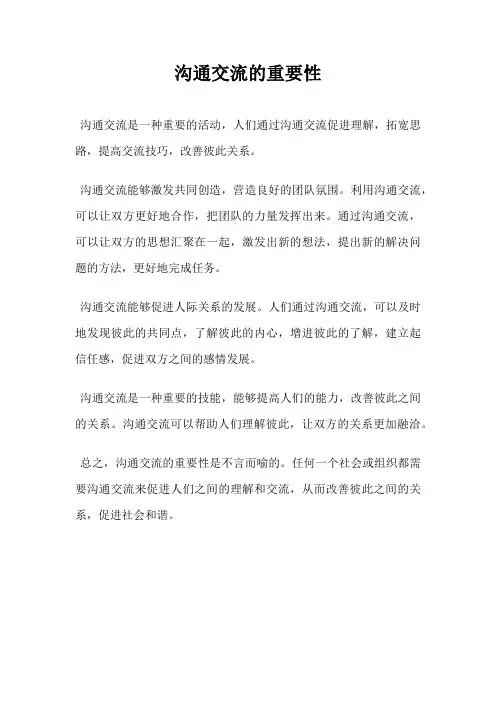 沟通交流的重要性

沟通交流是一种重要的活动，人们通过沟通交流促进理解，拓宽思路，提高交流技巧，改善彼此关系。

沟通交流能够激发共同创造，营造良好的团队氛围。利用沟通交流，可以让双方更好地合作，把团队的力量发挥出来。通过沟通交流，可以让双方的思想汇聚在一起，激发出新的想法，提出新的解决问题的方法，更好地完成任务。

沟通交流能够促进人际关系的发展。人们通过沟通交流，可以及时地发现彼此的共同点，了解彼此的内心，增进彼此的了解，建立起信任感，促进双方之间的感情发展。

沟通交流是一种重要的技能，能够提高人们的能力，改善彼此之间的关系。沟通交流可以帮助人们理解彼此，让双方的关系更加融洽。

总之，沟通交流的重要性是不言而喻的。任何一个社会或组织都需要沟通交流来促进人们之间的理解和交流，从而改善彼此之间的关系，促进社会和谐。